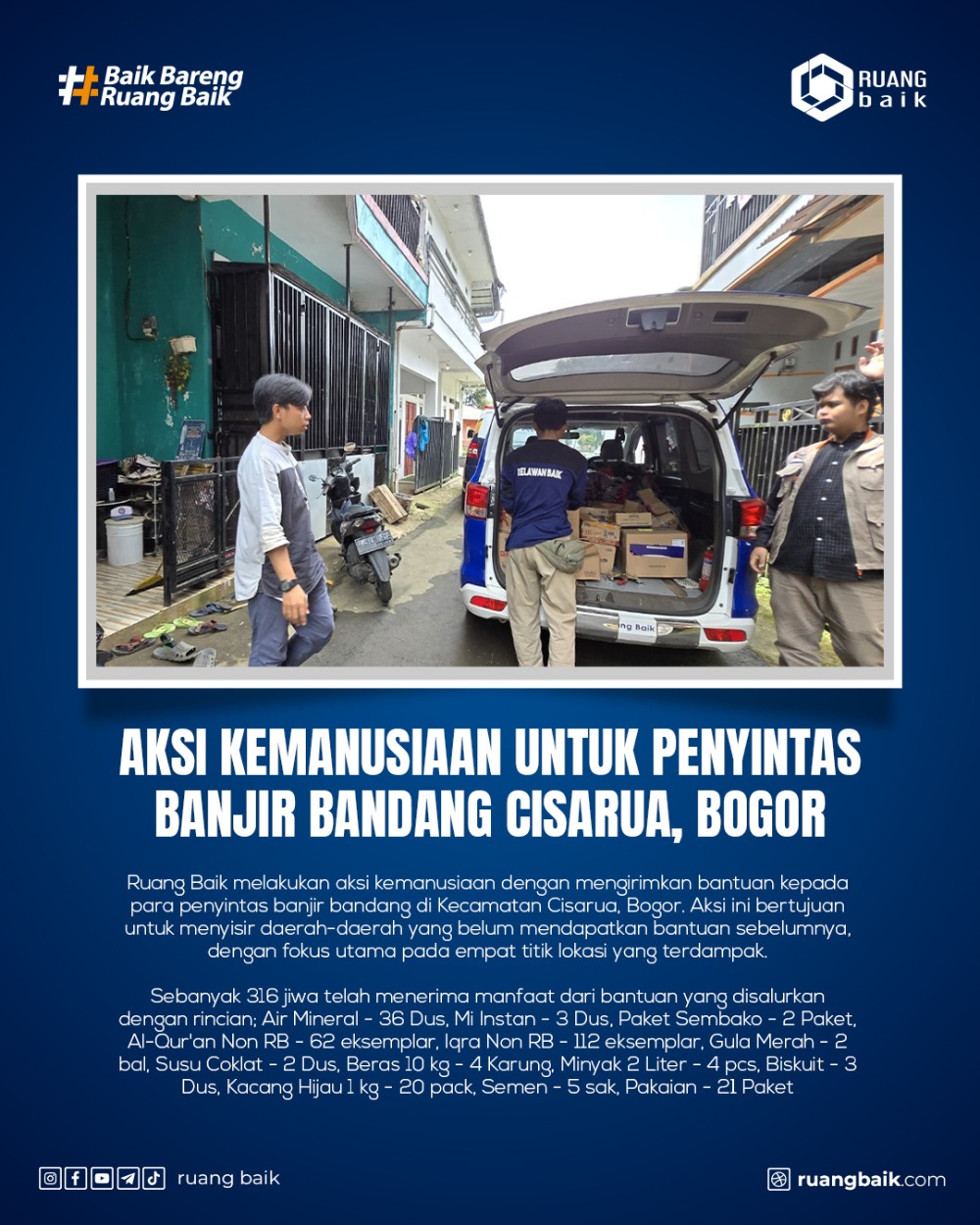 #Baik Bareng Ruang Baik

RUANG baik

RELAWAN BAIK

ng Baik

AKSI KEMANUSIAAN UNTUK PENYINTAS BANJIR BANDANG CISARUA, BOGOR

Ruang Baik melakukan aksi kemanusiaan dengan mengirimkan bantuan kepada para penyintas banjir bandang di Kecamatan Cisarua, Bogor. Aksi ini bertujuan untuk menyisir daerah-daerah yang belum mendapatkan bantuan sebelumnya, dengan fokus utama pada empat titik lokasi yang terdampak.

Sebanyak 316 jiwa telah menerima manfaat dari bantuan yang disalurkan dengan rincian; Air Mineral - 36 Dus, Mi Instan - 3 Dus, Paket Sembako - 2 Paket, Al-Qur'an Non RB - 62 eksemplar, Iqra Non RB - 112 eksemplar, Gula Merah - 2 bal, Susu Coklat - 2 Dus, Beras 10 kg - 4 Karung, Minyak 2 Liter - 4 pcs, Biskuit - 3 Dus, Kacang Hijau 1 kg - 20 pack, Semen - 5 sak, Pakaian - 21 Paket

ruang baik

ruangbaik.com